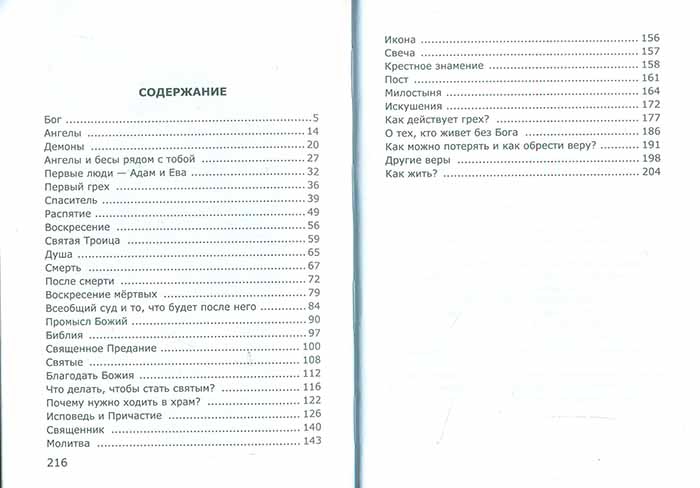 СОДЕРЖАНИЕ

Бог 5
Ангелы 14
Демоны 20
Ангелы и бесы рядом с тобой 27
Первые люди — Адам и Ева 32
Первый грех 36
Спаситель 39
Распятие 49
Воскресение 56
Святая Троица 59
Душа 65
Смерть 67
После смерти 72
Воскресение мёртвых 79
Всеобщий суд и то, что будет после него 84
Промысл Божий 90
Библия 97
Священное Предание 100
Святые 108
Благодать Божия 112
Что делать, чтобы стать святым? 116
Почему нужно ходить в храм? 122
Исповедь и Причастие 126
Священник 140
Молитва 143

216

Икона 156
Свеча 157
Крестное знамение 158
Пост 161
Милостыня 164
Искушения 172
Как действует грех? 177
О тех, кто живет без Бога 186
Как можно потерять и как обрести веру? 191
Другие веры 198
Как жить? 204